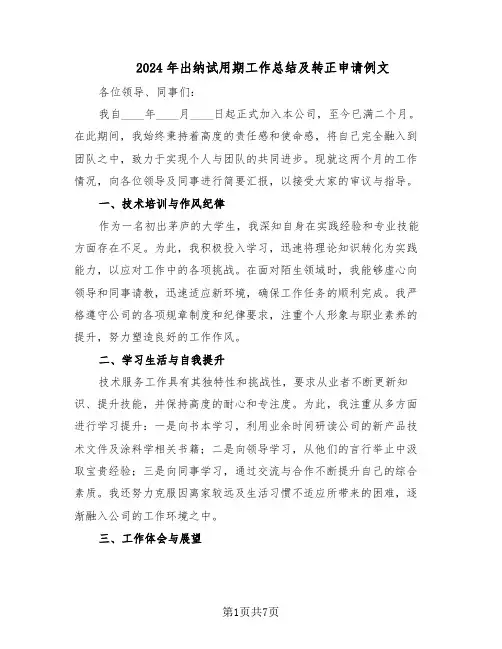 2024年出纳试用期工作总结及转正申请例文

各位领导、同事们：

我自____年____月____日起正式加入本公司，至今已满二个月。在此期间，我始终秉持着高度的责任感和使命感，将自己完全融入到团队之中，致力于实现个人与团队的共同进步。现就这两个月的工作情况，向各位领导及同事进行简要汇报，以接受大家的审议与指导。

一、技术培训与作风纪律

作为一名初出茅庐的大学生，我深知自身在实践经验和专业技能方面存在不足。为此，我积极投入学习，迅速将理论知识转化为实践能力，以应对工作中的各项挑战。在面对陌生领域时，我能够虚心向领导和同事请教，迅速适应新环境，确保工作任务的顺利完成。我严格遵守公司的各项规章制度和纪律要求，注重个人形象与职业素养的提升，努力塑造良好的工作作风。

二、学习生活与自我提升

技术服务工作具有其独特性和挑战性，要求从业者不断更新知识、提升技能，并保持高度的耐心和专注度。为此，我注重从多方面进行学习提升：一是向书本学习，利用业余时间研读公司的新产品技术文件及涂料学相关书籍；二是向领导学习，从他们的言行举止中汲取宝贵经验；三是向同事学习，通过交流与合作不断提升自己的综合素质。我还努力克服因离家较远及生活习惯不适应所带来的困难，逐渐融入公司的工作环境之中。

三、工作体会与展望

第1页共7页